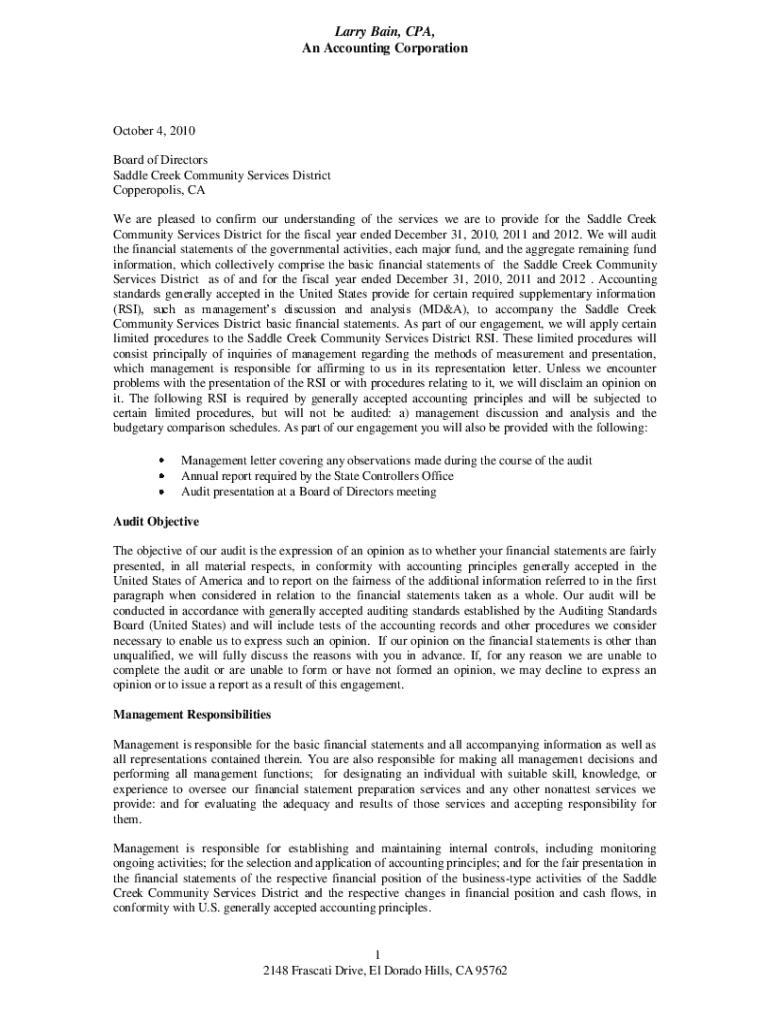 Larry Bain, CPA,
An Accounting Corporation

October 4, 2010

Board of Directors
Saddle Creek Community Services District
Copperopolis, CA

We are pleased to confirm our understanding of the services we are to provide for the Saddle Creek Community Services District for the fiscal year ended December 31, 2010, 2011 and 2012. We will audit the financial statements of the governmental activities, each major fund, and the aggregate remaining fund information, which collectively comprise the basic financial statements of the Saddle Creek Community Services District as of and for the fiscal year ended December 31, 2010, 2011 and 2012 . Accounting standards generally accepted in the United States provide for certain required supplementary information (RSI), such as management's discussion and analysis (MD&A), to accompany the Saddle Creek Community Services District basic financial statements. As part of our engagement, we will apply certain limited procedures to the Saddle Creek Community Services District RSI. These limited procedures will consist principally of inquiries of management regarding the methods of measurement and presentation, which management is responsible for affirming to us in its representation letter. Unless we encounter problems with the presentation of the RSI or with procedures relating to it, we will disclaim an opinion on it. The following RSI is required by generally accepted accounting principles and will be subjected to certain limited procedures, but will not be audited: a) management discussion and analysis and the budgetary comparison schedules. As part of our engagement you will also be provided with the following:

• Management letter covering any observations made during the course of the audit
• Annual report required by the State Controllers Office
• Audit presentation at a Board of Directors meeting

Audit Objective

The objective of our audit is the expression of an opinion as to whether your financial statements are fairly presented, in all material respects, in conformity with accounting principles generally accepted in the United States of America and to report on the fairness of the additional information referred to in the first paragraph when considered in relation to the financial statements taken as a whole. Our audit will be conducted in accordance with generally accepted auditing standards established by the Auditing Standards Board (United States) and will include tests of the accounting records and other procedures we consider necessary to enable us to express such an opinion. If our opinion on the financial statements is other than unqualified, we will fully discuss the reasons with you in advance. If, for any reason we are unable to complete the audit or are unable to form or have not formed an opinion, we may decline to express an opinion or to issue a report as a result of this engagement.

Management Responsibilities

Management is responsible for the basic financial statements and all accompanying information as well as all representations contained therein. You are also responsible for making all management decisions and performing all management functions; for designating an individual with suitable skill, knowledge, or experience to oversee our financial statement preparation services and any other nonattest services we provide: and for evaluating the adequacy and results of those services and accepting responsibility for them.

Management is responsible for establishing and maintaining internal controls, including monitoring ongoing activities; for the selection and application of accounting principles; and for the fair presentation in the financial statements of the respective financial position of the business-type activities of the Saddle Creek Community Services District and the respective changes in financial position and cash flows, in conformity with U.S. generally accepted accounting principles.

1
2148 Frascati Drive, El Dorado Hills, CA 95762